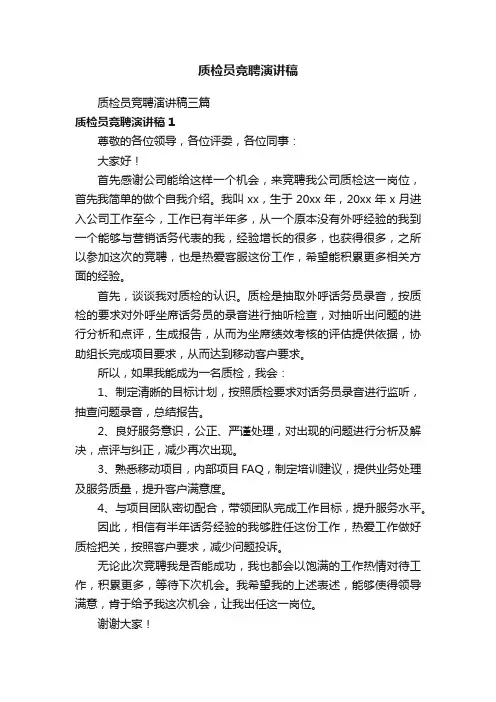 质检员竞聘演讲稿

质检员竞聘演讲稿三篇

质检员竞聘演讲稿 1

尊敬的各位领导，各位评委，各位同事：

大家好！

首先感谢公司能给这样一个机会，来竞聘我公司质检这一岗位，首先我简单的做个自我介绍。我叫 xx，生于 20xx 年，20xx 年 x 月进入公司工作至今，工作已有半年多，从一个原本没有外呼经验的我到一个能够与营销话务代表的我，经验增长的很多，也获得很多，之所以参加这次的竞聘，也是热爱客服这份工作，希望能积累更多相关方面的经验。

首先，谈谈我对质检的认识。质检是抽取外呼话务员录音，按质检的要求对外呼坐席话务员的录音进行抽听检查，对抽听出问题的进行分析和点评，生成报告，从而为坐席绩效考核的评估提供依据，协助组长完成项目要求，从而达到移动客户要求。

所以，如果我能成为一名质检，我会：

1、制定清晰的目标计划，按照质检要求对话务员录音进行监听，抽查问题录音，总结报告。

2、良好服务意识，公正、严谨处理，对出现的问题进行分析及解决，点评与纠正，减少再次出现。

3、熟悉移动项目，内部项目 FAQ，制定培训建议，提供业务处理及服务质量，提升客户满意度。

4、与项目团队密切配合，带领团队完成工作目标，提升服务水平。

因此，相信有半年话务经验的我够胜任这份工作，热爱工作做好质检把关，按照客户要求，减少问题投诉。

无论此次竞聘我是否能成功，我也都会以饱满的工作热情对待工作，积累更多，等待下次机会。我希望我的上述表述，能够使得领导满意，肯于给予我这次机会，让我出任这一岗位。

谢谢大家！